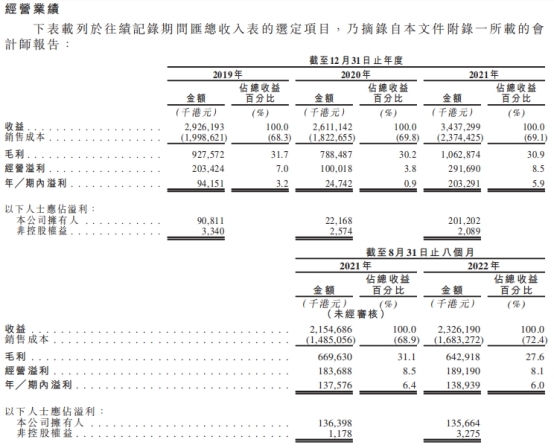 經營業績

下表載列於往績記錄期間匯總收入表的選定項目，乃摘錄自本文件附錄一所載的會計師報告：

截至12月31日止年度

| | 2019年 金額 | 2019年 佔總收益百分比 | 2020年 金額 | 2020年 佔總收益百分比 | 2021年 金額 | 2021年 佔總收益百分比 |
|---|---|---|---|---|---|---|
| | (千港元) | (%) | (千港元) | (%) | (千港元) | (%) |
| 收益 | 2,926,193 | 100.0 | 2,611,142 | 100.0 | 3,437,299 | 100.0 |
| 銷售成本 | (1,998,621) | (68.3) | (1,822,655) | (69.8) | (2,374,425) | (69.1) |
| 毛利 | 927,572 | 31.7 | 788,487 | 30.2 | 1,062,874 | 30.9 |
| 經營溢利 | 203,424 | 7.0 | 100,018 | 3.8 | 291,690 | 8.5 |
| 年／期內溢利 | 94,151 | 3.2 | 24,742 | 0.9 | 203,291 | 5.9 |
| 以下人士應佔溢利： | | | | | | |
| 本公司擁有人 | 90,811 | | 22,168 | | 201,202 | |
| 非控股權益 | 3,340 | | 2,574 | | 2,089 | |

截至8月31日止八個月

| | 2021年 金額 | 2021年 佔總收益百分比 | 2022年 金額 | 2022年 佔總收益百分比 |
|---|---|---|---|---|
| | (千港元) (未經審核) | (%) | (千港元) | (%) |
| 收益 | 2,154,686 | 100.0 | 2,326,190 | 100.0 |
| 銷售成本 | (1,485,056) | (68.9) | (1,683,272) | (72.4) |
| 毛利 | 669,630 | 31.1 | 642,918 | 27.6 |
| 經營溢利 | 183,688 | 8.5 | 189,190 | 8.1 |
| 年／期內溢利 | 137,576 | 6.4 | 138,939 | 6.0 |
| 以下人士應佔溢利： | | | | |
| 本公司擁有人 | 136,398 | | 135,664 | |
| 非控股權益 | 1,178 | | 3,275 | |